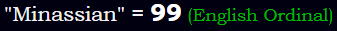 "Minassian" = 99 (English Ordinal)